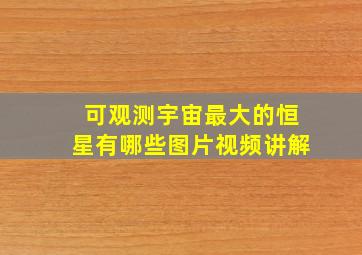 可观测宇宙最大的恒星有哪些图片视频讲解